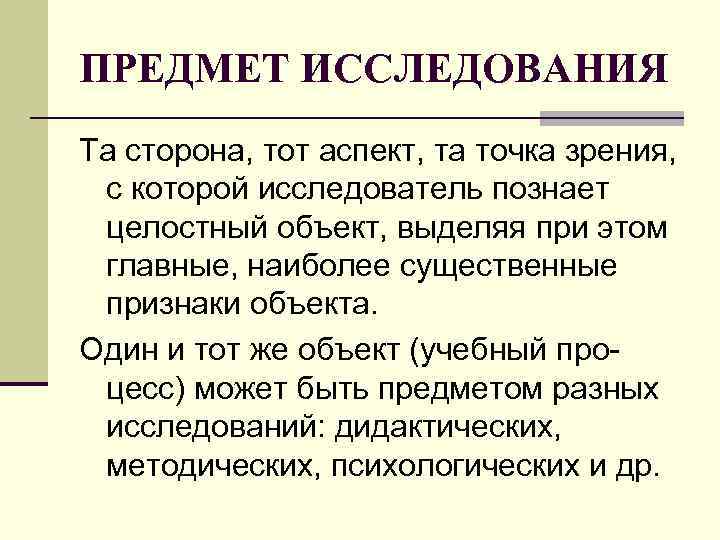 ПРЕДМЕТ ИССЛЕДОВАНИЯ

Та сторона, тот аспект, та точка зрения, с которой исследователь познает целостный объект, выделяя при этом главные, наиболее существенные признаки объекта.

Один и тот же объект (учебный процесс) может быть предметом разных исследований: дидактических, методических, психологических и др.